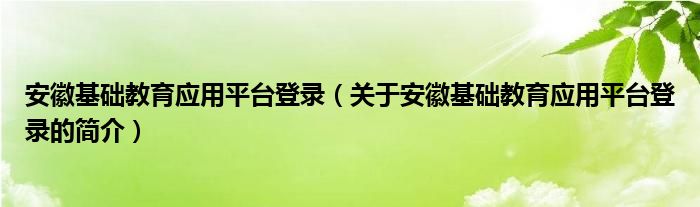 安徽基础教育应用平台登录（关于安徽基础教育应用平台登录的简介）